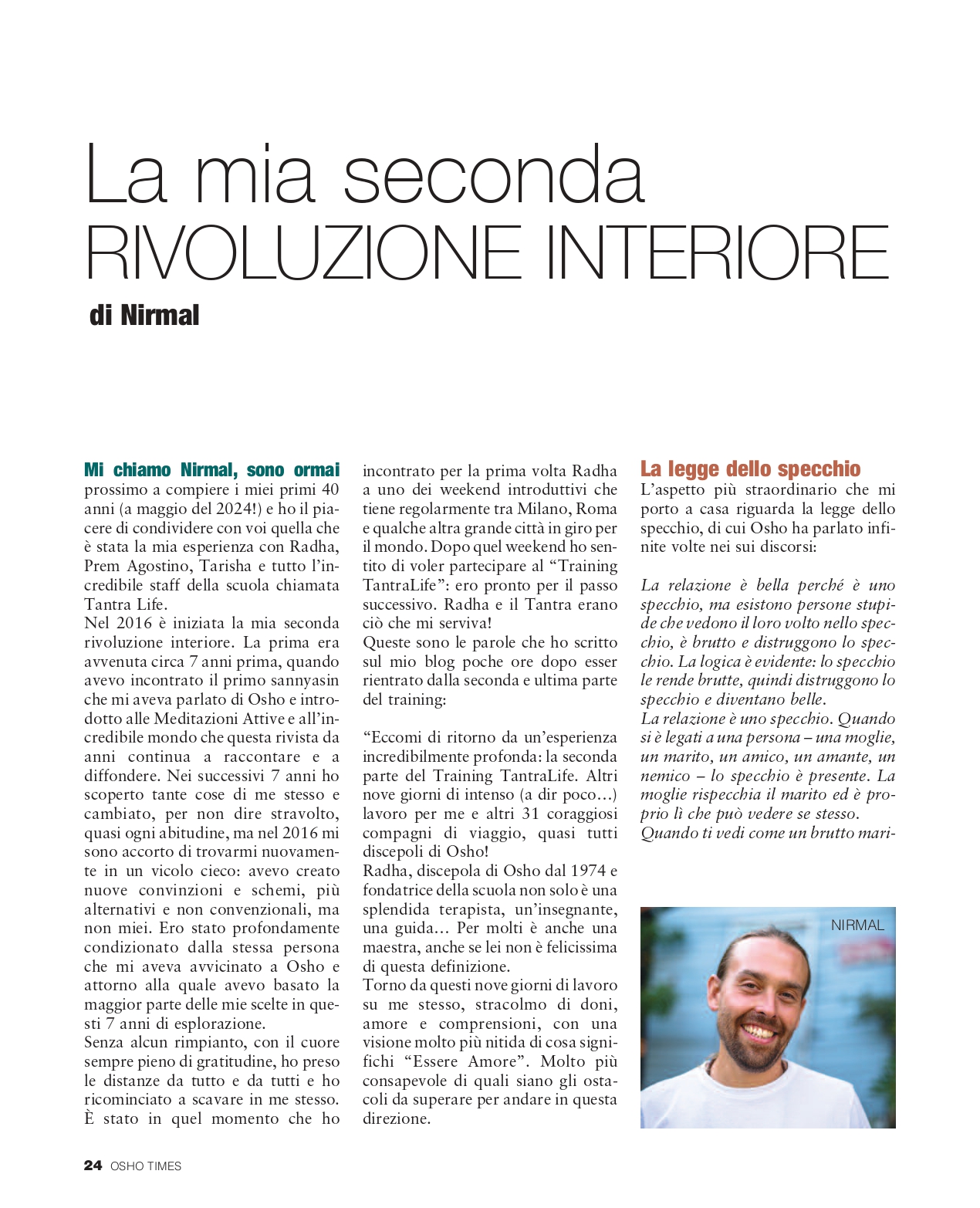 La mia seconda RIVOLUZIONE INTERIORE

di Nirmal

Mi chiamo Nirmal, sono ormai prossimo a compiere i miei primi 40 anni (a maggio del 2024!) e ho il piacere di condividere con voi quella che è stata la mia esperienza con Radha, Prem Agostino, Tarisha e tutto l'incredibile staff della scuola chiamata Tantra Life.
Nel 2016 è iniziata la mia seconda rivoluzione interiore. La prima era avvenuta circa 7 anni prima, quando avevo incontrato il primo sannyasin che mi aveva parlato di Osho e introdotto alle Meditazioni Attive e all'incredibile mondo che questa rivista da anni continua a raccontare e a diffondere. Nei successivi 7 anni ho scoperto tante cose di me stesso e cambiato, per non dire stravolto, quasi ogni abitudine, ma nel 2016 mi sono accorto di trovarmi nuovamente in un vicolo cieco: avevo creato nuove convinzioni e schemi, più alternativi e non convenzionali, ma non miei. Ero stato profondamente condizionato dalla stessa persona che mi aveva avvicinato a Osho e attorno alla quale avevo basato la maggior parte delle mie scelte in questi 7 anni di esplorazione.
Senza alcun rimpianto, con il cuore sempre pieno di gratitudine, ho preso le distanze da tutto e da tutti e ho ricominciato a scavare in me stesso. È stato in quel momento che ho incontrato per la prima volta Radha a uno dei weekend introduttivi che tiene regolarmente tra Milano, Roma e qualche altra grande città in giro per il mondo. Dopo quel weekend ho sentito di voler partecipare al "Training TantraLife": ero pronto per il passo successivo. Radha e il Tantra erano ciò che mi serviva!
Queste sono le parole che ho scritto sul mio blog poche ore dopo esser rientrato dalla seconda e ultima parte del training:

"Eccomi di ritorno da un'esperienza incredibilmente profonda: la seconda parte del Training TantraLife. Altri nove giorni di intenso (a dir poco...) lavoro per me e altri 31 coraggiosi compagni di viaggio, quasi tutti discepoli di Osho!
Radha, discepola di Osho dal 1974 e fondatrice della scuola non solo è una splendida terapista, un'insegnante, una guida... Per molti è anche una maestra, anche se lei non è felicissima di questa definizione.
Torno da questi nove giorni di lavoro su me stesso, stracolmo di doni, amore e comprensioni, con una visione molto più nitida di cosa significhi "Essere Amore". Molto più consapevole di quali siano gli ostacoli da superare per andare in questa direzione.

La legge dello specchio
L'aspetto più straordinario che mi porto a casa riguarda la legge dello specchio, di cui Osho ha parlato infinite volte nei sui discorsi:

La relazione è bella perché è uno specchio, ma esistono persone stupide che vedono il loro volto nello specchio, è brutto e distruggono lo specchio. La logica è evidente: lo specchio le rende brutte, quindi distruggono lo specchio e diventano belle.
La relazione è uno specchio. Quando si è legati a una persona – una moglie, un marito, un amico, un amante, un nemico – lo specchio è presente. La moglie rispecchia il marito ed è proprio lì che può vedere se stesso.
Quando ti vedi come un brutto mari-

NIRMAL

24 OSHO TIMES